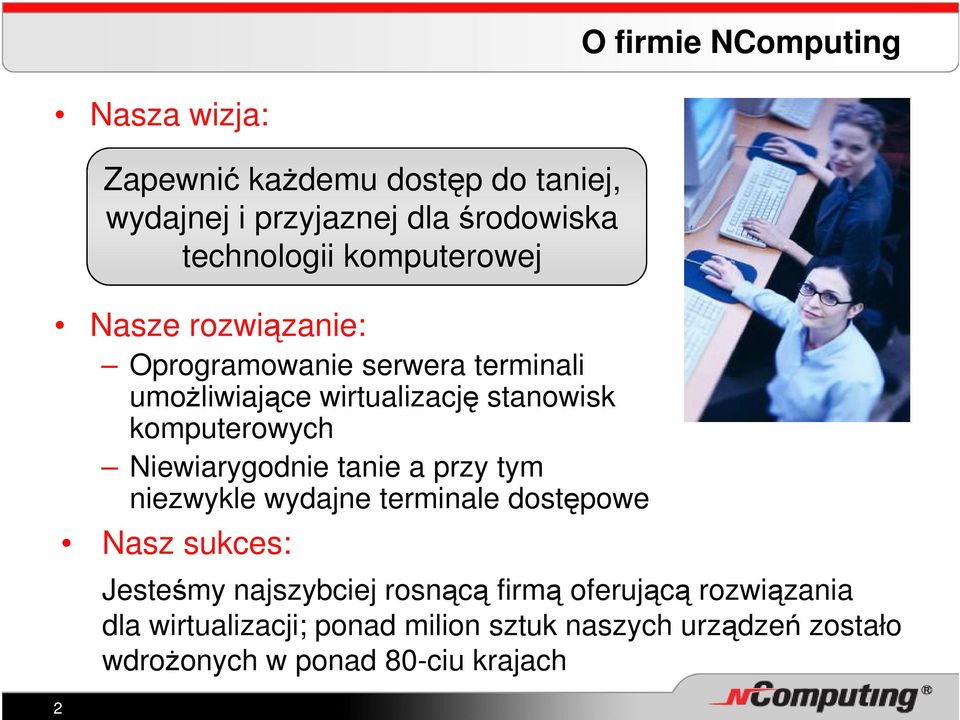 O firmie NComputing

• Nasza wizja:

Zapewnić każdemu dostęp do taniej, wydajnej i przyjaznej dla środowiska technologii komputerowej

• Nasze rozwiązanie:
– Oprogramowanie serwera terminali umożliwiające wirtualizację stanowisk komputerowych
– Niewiarygodnie tanie a przy tym niezwykle wydajne terminale dostępowe

• Nasz sukces:

Jesteśmy najszybciej rosnącą firmą oferującą rozwiązania dla wirtualizacji; ponad milion sztuk naszych urządzeń zostało wdrożonych w ponad 80-ciu krajach

2

NComputing®